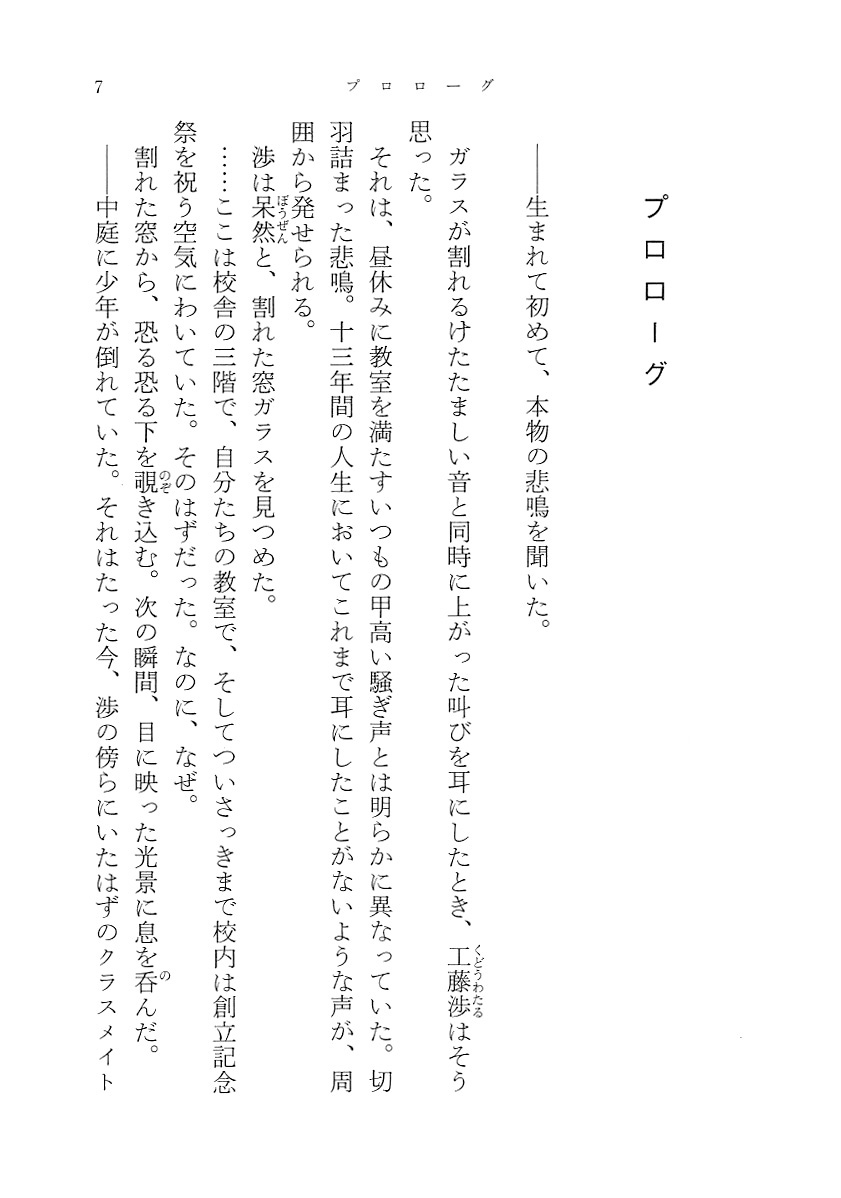 7　プロローグ

プロローグ

――生まれて初めて、本物の悲鳴を聞いた。

ガラスが割れるけたたましい音と同時に上がった叫びを耳にしたとき、工藤渉（くどうわたる）はそう思った。

それは、昼休みに教室を満たすいつもの甲高い騒ぎ声とは明らかに異なっていた。切羽詰まった悲鳴。十三年間の人生においてこれまで耳にしたことがないような声が、周囲から発せられる。

渉は呆然（ぼうぜん）と、割れた窓ガラスを見つめた。

……ここは校舎の三階で、自分たちの教室で、そしてついさっきまで校内は創立記念祭を祝う空気にわいていた。そのはずだった。なのに、なぜ。

割れた窓から、恐る恐る下を覗（のぞ）き込む。次の瞬間、目に映った光景に息を呑（の）んだ。

――中庭に少年が倒れていた。それはたった今、渉の傍らにいたはずのクラスメイト